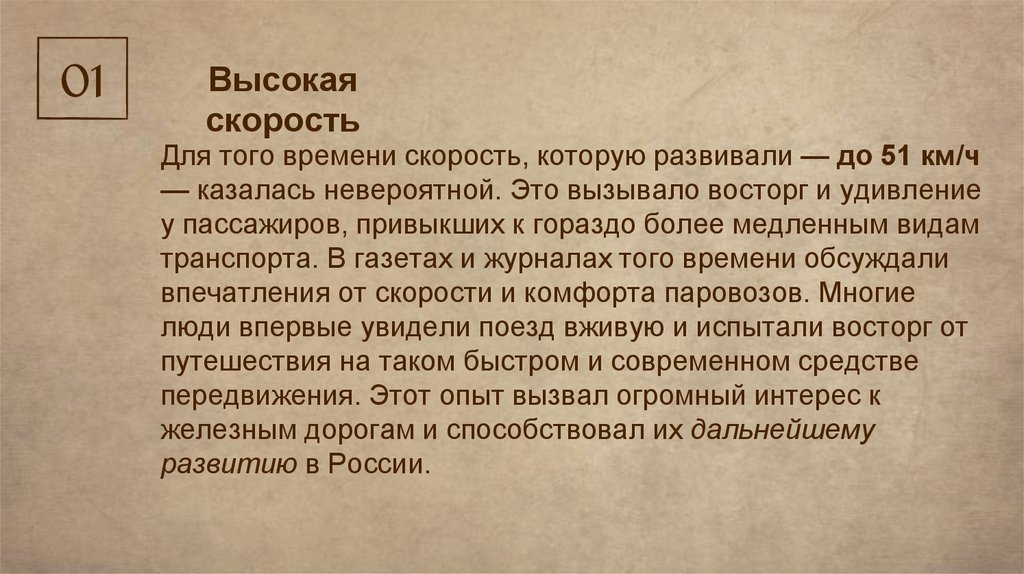 01

Высокая скорость

Для того времени скорость, которую развивали — до 51 км/ч — казалась невероятной. Это вызывало восторг и удивление у пассажиров, привыкших к гораздо более медленным видам транспорта. В газетах и журналах того времени обсуждали впечатления от скорости и комфорта паровозов. Многие люди впервые увидели поезд вживую и испытали восторг от путешествия на таком быстром и современном средстве передвижения. Этот опыт вызвал огромный интерес к железным дорогам и способствовал их дальнейшему развитию в России.